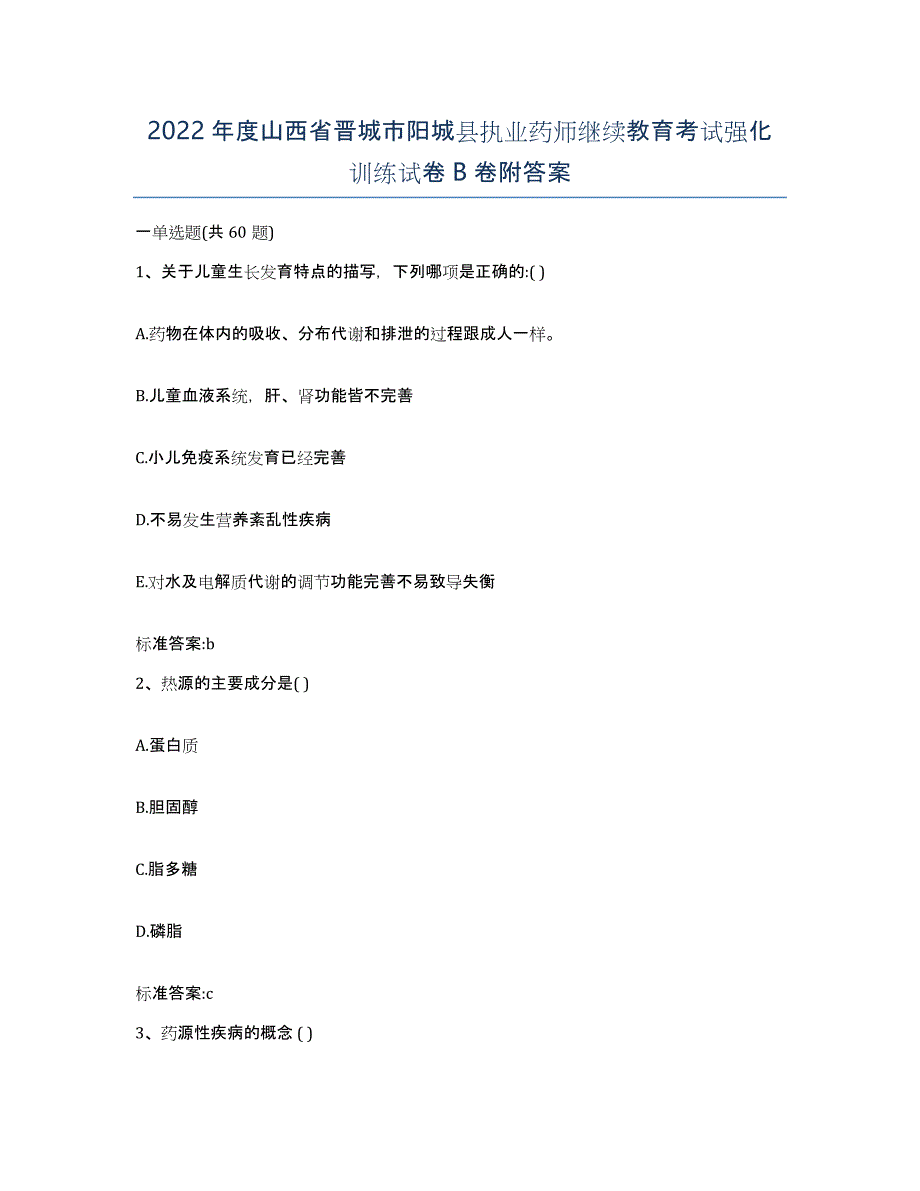 2022年度山西省晋城市阳城县执业药师继续教育考试强化训练试卷B卷附答案

一单选题(共60题)

1、关于儿童生长发育特点的描写，下列哪项是正确的:( )

A.药物在体内的吸收、分布代谢和排泄的过程跟成人一样。

B.儿童血液系统，肝、肾功能皆不完善

C.小儿免疫系统发育已经完善

D.不易发生营养紊乱性疾病

E.对水及电解质代谢的调节功能完善不易致导失衡

标准答案:b

2、热源的主要成分是( )

A.蛋白质

B.胆固醇

C.脂多糖

D.磷脂

标准答案:c

3、药源性疾病的概念 ( )